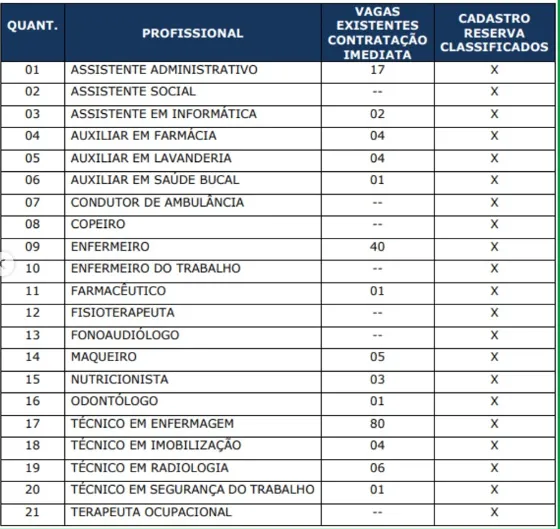 | QUANT. | PROFISSIONAL | VAGAS EXISTENTES CONTRATAÇÃO IMEDIATA | CADASTRO RESERVA CLASSIFICADOS |
|---|---|---|---|
| 01 | ASSISTENTE ADMINISTRATIVO | 17 | X |
| 02 | ASSISTENTE SOCIAL | -- | X |
| 03 | ASSISTENTE EM INFORMÁTICA | 02 | X |
| 04 | AUXILIAR EM FARMÁCIA | 04 | X |
| 05 | AUXILIAR EM LAVANDERIA | 04 | X |
| 06 | AUXILIAR EM SAÚDE BUCAL | 01 | X |
| 07 | CONDUTOR DE AMBULÂNCIA | -- | X |
| 08 | COPEIRO | -- | X |
| 09 | ENFERMEIRO | 40 | X |
| 10 | ENFERMEIRO DO TRABALHO | -- | X |
| 11 | FARMACÊUTICO | 01 | X |
| 12 | FISIOTERAPEUTA | -- | X |
| 13 | FONOAUDIÓLOGO | -- | X |
| 14 | MAQUEIRO | 05 | X |
| 15 | NUTRICIONISTA | 03 | X |
| 16 | ODONTÓLOGO | 01 | X |
| 17 | TÉCNICO EM ENFERMAGEM | 80 | X |
| 18 | TÉCNICO EM IMOBILIZAÇÃO | 04 | X |
| 19 | TÉCNICO EM RADIOLOGIA | 06 | X |
| 20 | TÉCNICO EM SEGURANÇA DO TRABALHO | 01 | X |
| 21 | TERAPEUTA OCUPACIONAL | -- | X |